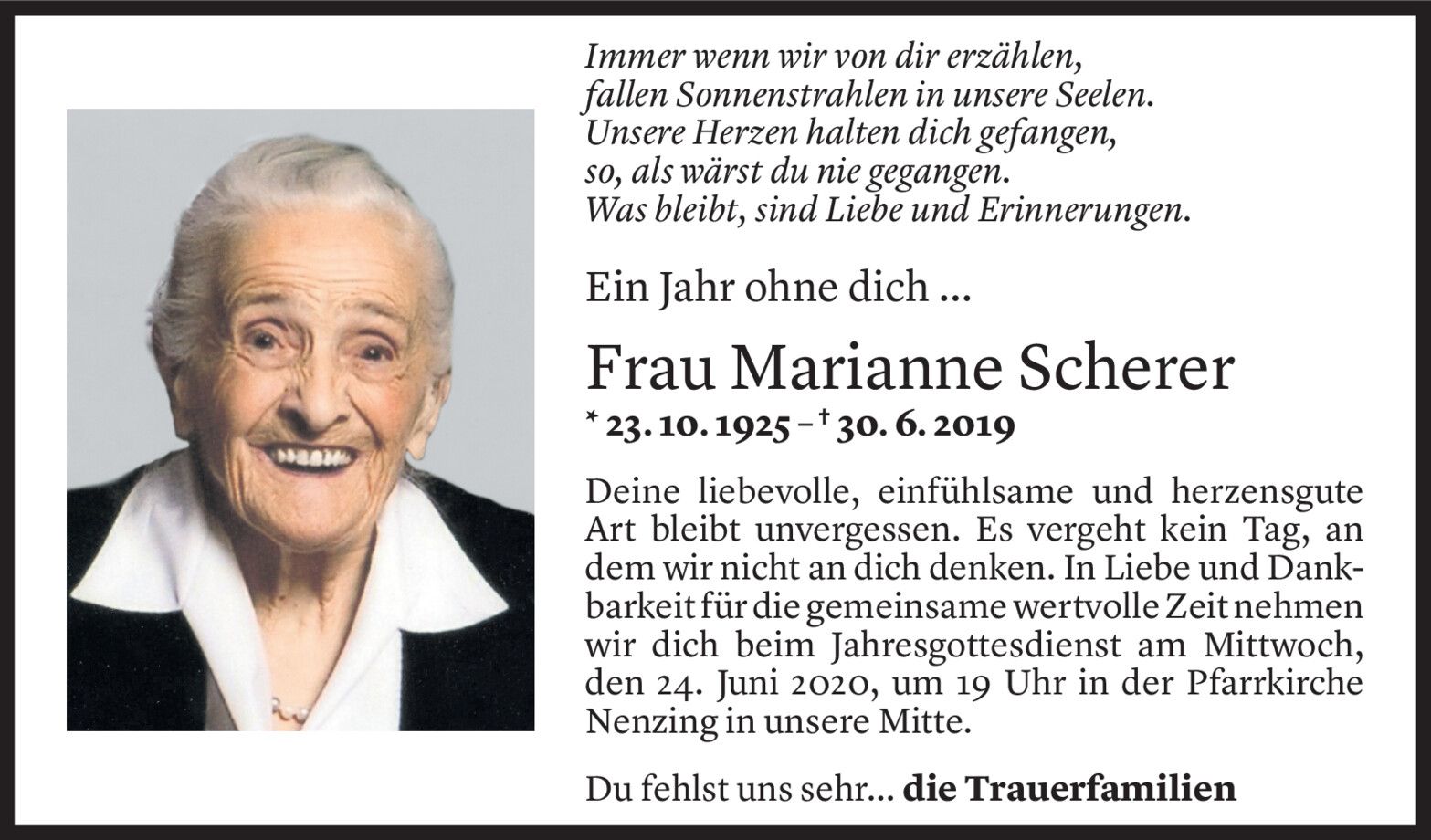 Immer wenn wir von dir erzählen,
fallen Sonnenstrahlen in unsere Seelen.
Unsere Herzen halten dich gefangen,
so, als wärst du nie gegangen.
Was bleibt, sind Liebe und Erinnerungen.

Ein Jahr ohne dich ...

Frau Marianne Scherer

* 23. 10. 1925 – † 30. 6. 2019

Deine liebevolle, einfühlsame und herzensgute Art bleibt unvergessen. Es vergeht kein Tag, an dem wir nicht an dich denken. In Liebe und Dankbarkeit für die gemeinsame wertvolle Zeit nehmen wir dich beim Jahresgottesdienst am Mittwoch, den 24. Juni 2020, um 19 Uhr in der Pfarrkirche Nenzing in unsere Mitte.

Du fehlst uns sehr... die Trauerfamilien